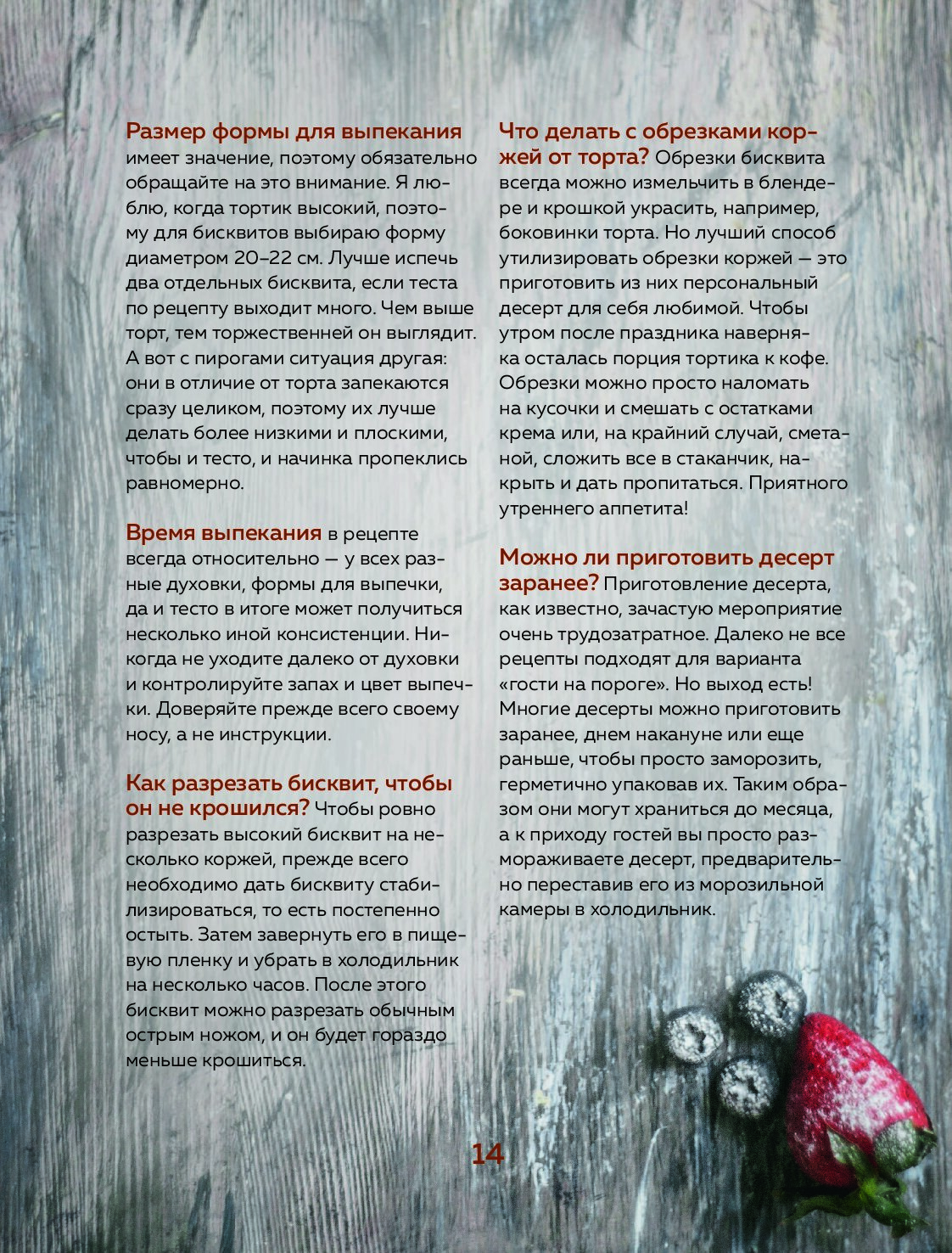 Размер формы для выпекания имеет значение, поэтому обязательно обращайте на это внимание. Я люблю, когда тортик высокий, поэтому для бисквитов выбираю форму диаметром 20–22 см. Лучше испечь два отдельных бисквита, если теста по рецепту выходит много. Чем выше торт, тем торжественней он выглядит. А вот с пирогами ситуация другая: они в отличие от торта запекаются сразу целиком, поэтому их лучше делать более низкими и плоскими, чтобы и тесто, и начинка пропеклись равномерно.

Время выпекания в рецепте всегда относительно — у всех разные духовки, формы для выпечки, да и тесто в итоге может получиться несколько иной консистенции. Никогда не уходите далеко от духовки и контролируйте запах и цвет выпечки. Доверяйте прежде всего своему носу, а не инструкции.

Как разрезать бисквит, чтобы он не крошился? Чтобы ровно разрезать высокий бисквит на несколько коржей, прежде всего необходимо дать бисквиту стабилизироваться, то есть постепенно остыть. Затем завернуть его в пищевую пленку и убрать в холодильник на несколько часов. После этого бисквит можно разрезать обычным острым ножом, и он будет гораздо меньше крошиться.

Что делать с обрезками коржей от торта? Обрезки бисквита всегда можно измельчить в блендере и крошкой украсить, например, боковинки торта. Но лучший способ утилизировать обрезки коржей — это приготовить из них персональный десерт для себя любимой. Чтобы утром после праздника наверняка осталась порция тортика к кофе. Обрезки можно просто наломать на кусочки и смешать с остатками крема или, на крайний случай, сметаной, сложить все в стаканчик, накрыть и дать пропитаться. Приятного утреннего аппетита!

Можно ли приготовить десерт заранее? Приготовление десерта, как известно, зачастую мероприятие очень трудозатратное. Далеко не все рецепты подходят для варианта «гости на пороге». Но выход есть! Многие десерты можно приготовить заранее, днем накануне или еще раньше, чтобы просто заморозить, герметично упаковав их. Таким образом они могут храниться до месяца, а к приходу гостей вы просто размораживаете десерт, предварительно переставив его из морозильной камеры в холодильник.

14